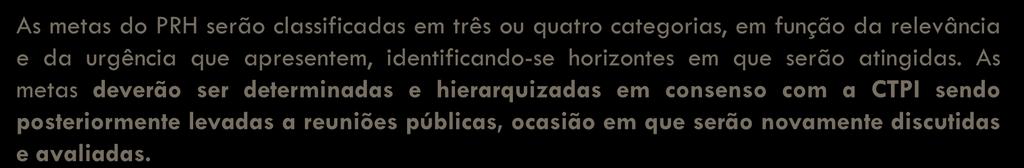 As metas do PRH serão classificadas em três ou quatro categorias, em função da relevância e da urgência que apresentem, identificando-se horizontes em que serão atingidas. As metas deverão ser determinadas e hierarquizadas em consenso com a CTPI sendo posteriormente levadas a reuniões públicas, ocasião em que serão novamente discutidas e avaliadas.